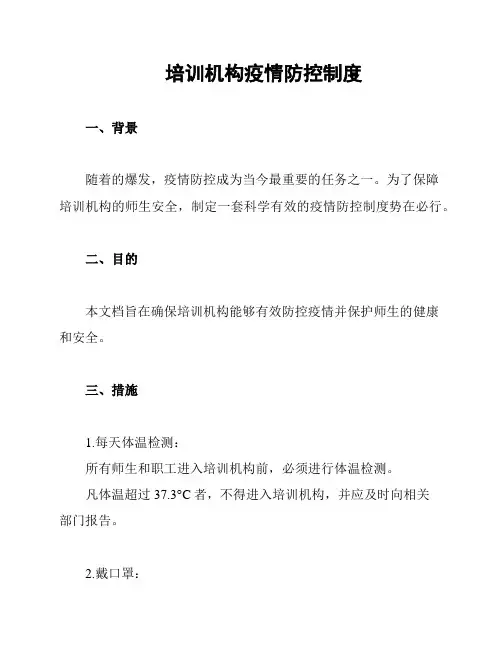 培训机构疫情防控制度

一、背景

随着的爆发，疫情防控成为当今最重要的任务之一。为了保障培训机构的师生安全，制定一套科学有效的疫情防控制度势在必行。

二、目的

本文档旨在确保培训机构能够有效防控疫情并保护师生的健康和安全。

三、措施

1.每天体温检测：

所有师生和职工进入培训机构前，必须进行体温检测。

凡体温超过 37.3°C 者，不得进入培训机构，并应及时向相关部门报告。

2.戴口罩：